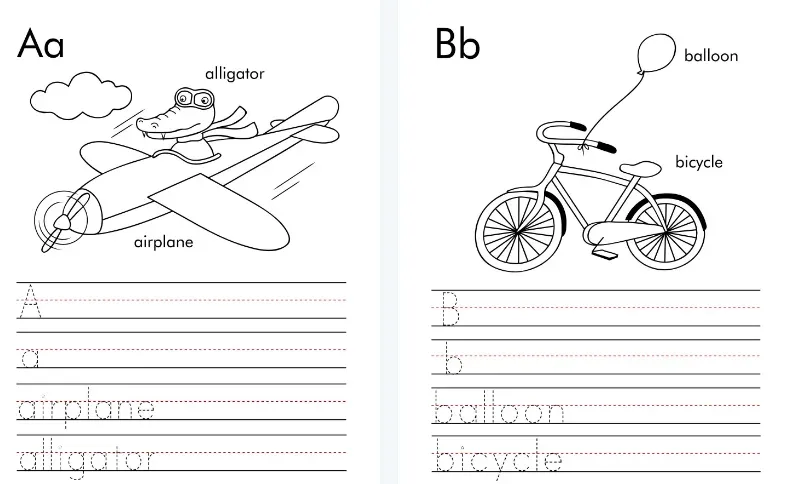 Aa

alligator

airplane

A

a

airplane

alligator

Bb

balloon

bicycle

B

b

balloon

bicycle